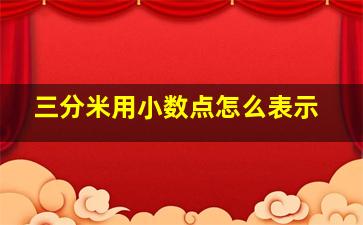 三分米用小数点怎么表示